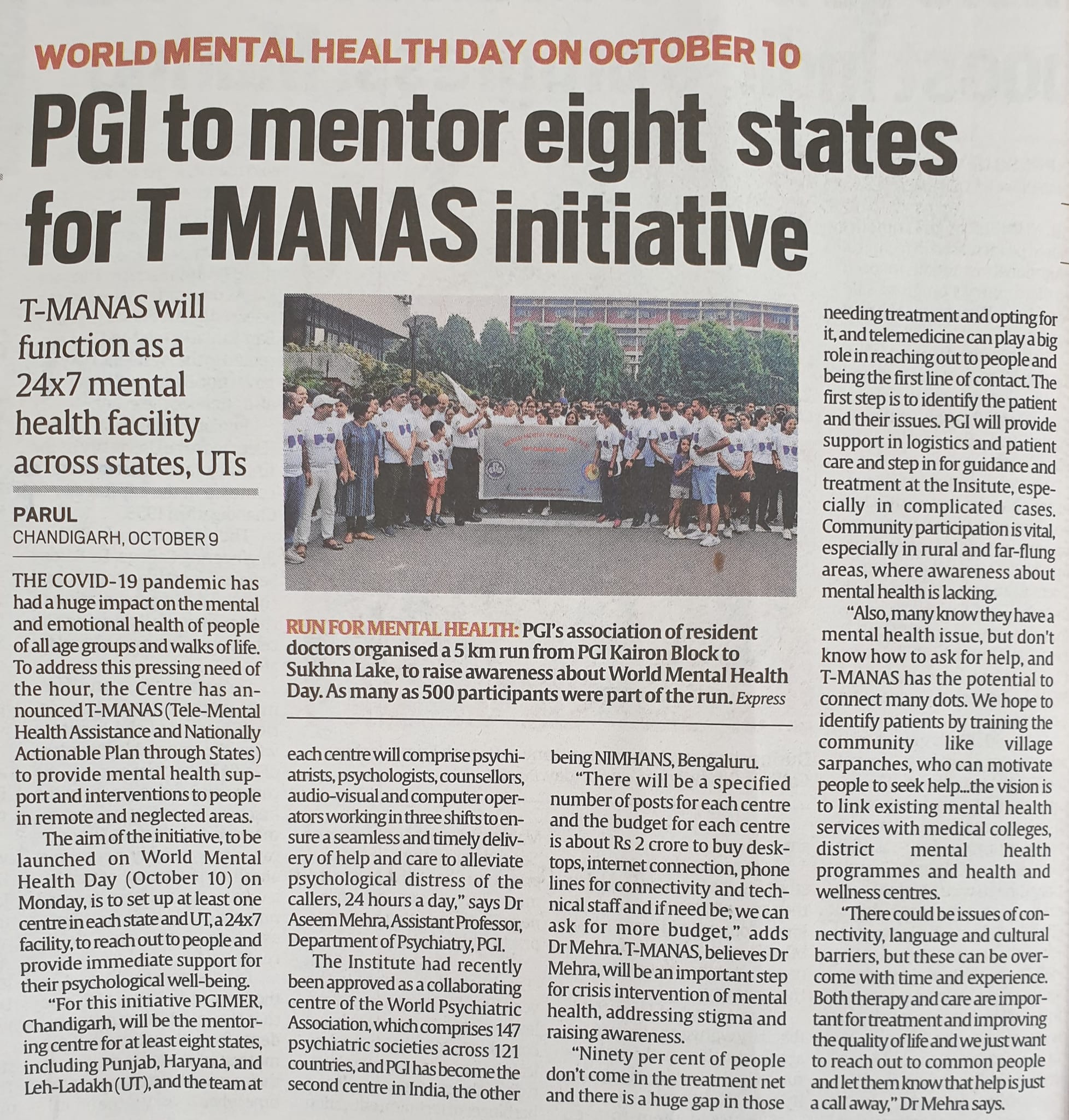 WORLD MENTAL HEALTH DAY ON OCTOBER 10

PGI to mentor eight states for T-MANAS initiative

T-MANAS will function as a 24x7 mental health facility across states, UTs

PARUL
CHANDIGARH, OCTOBER 9

THE COVID-19 pandemic has had a huge impact on the mental and emotional health of people of all age groups and walks of life. To address this pressing need of the hour, the Centre has announced T-MANAS (Tele-Mental Health Assistance and Nationally Actionable Plan through States) to provide mental health support and interventions to people in remote and neglected areas.

The aim of the initiative, to be launched on World Mental Health Day (October 10) on Monday, is to set up at least one centre in each state and UT, a 24x7 facility, to reach out to people and provide immediate support for their psychological well-being.

"For this initiative PGIMER, Chandigarh, will be the mentoring centre for at least eight states, including Punjab, Haryana, and Leh-Ladakh (UT), and the team at each centre will comprise psychiatrists, psychologists, counsellors, audio-visual and computer operators working in three shifts to ensure a seamless and timely delivery of help and care to alleviate psychological distress of the callers, 24 hours a day," says Dr Aseem Mehra, Assistant Professor, Department of Psychiatry, PGI.

The Institute had recently been approved as a collaborating centre of the World Psychiatric Association, which comprises 147 psychiatric societies across 121 countries, and PGI has become the second centre in India, the other being NIMHANS, Bengaluru.

"There will be a specified number of posts for each centre and the budget for each centre is about Rs 2 crore to buy desktops, internet connection, phone lines for connectivity and technical staff and if need be, we can ask for more budget," adds Dr Mehra. T-MANAS, believes Dr Mehra, will be an important step for crisis intervention of mental health, addressing stigma and raising awareness.

"Ninety per cent of people don't come in the treatment net and there is a huge gap in those needing treatment and opting for it, and telemedicine can play a big role in reaching out to people and being the first line of contact. The first step is to identify the patient and their issues. PGI will provide support in logistics and patient care and step in for guidance and treatment at the Insitute, especially in complicated cases. Community participation is vital, especially in rural and far-flung areas, where awareness about mental health is lacking.

"Also, many know they have a mental health issue, but don't know how to ask for help, and T-MANAS has the potential to connect many dots. We hope to identify patients by training the community like village sarpanches, who can motivate people to seek help...the vision is to link existing mental health services with medical colleges, district mental health programmes and health and wellness centres.

"There could be issues of connectivity, language and cultural barriers, but these can be overcome with time and experience. Both therapy and care are important for treatment and improving the quality of life and we just want to reach out to common people and let them know that help is just a call away," Dr Mehra says.

RUN FOR MENTAL HEALTH: PGI's association of resident doctors organised a 5 km run from PGI Kairon Block to Sukhna Lake, to raise awareness about World Mental Health Day. As many as 500 participants were part of the run. Express